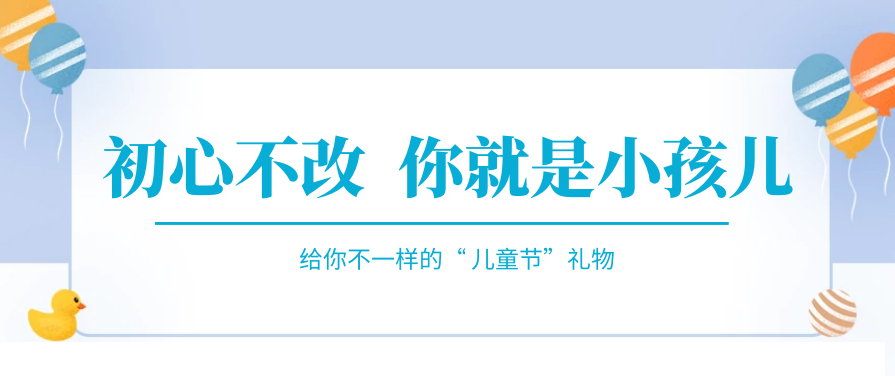 初心不改 你就是小孩儿

给你不一样的“儿童节”礼物